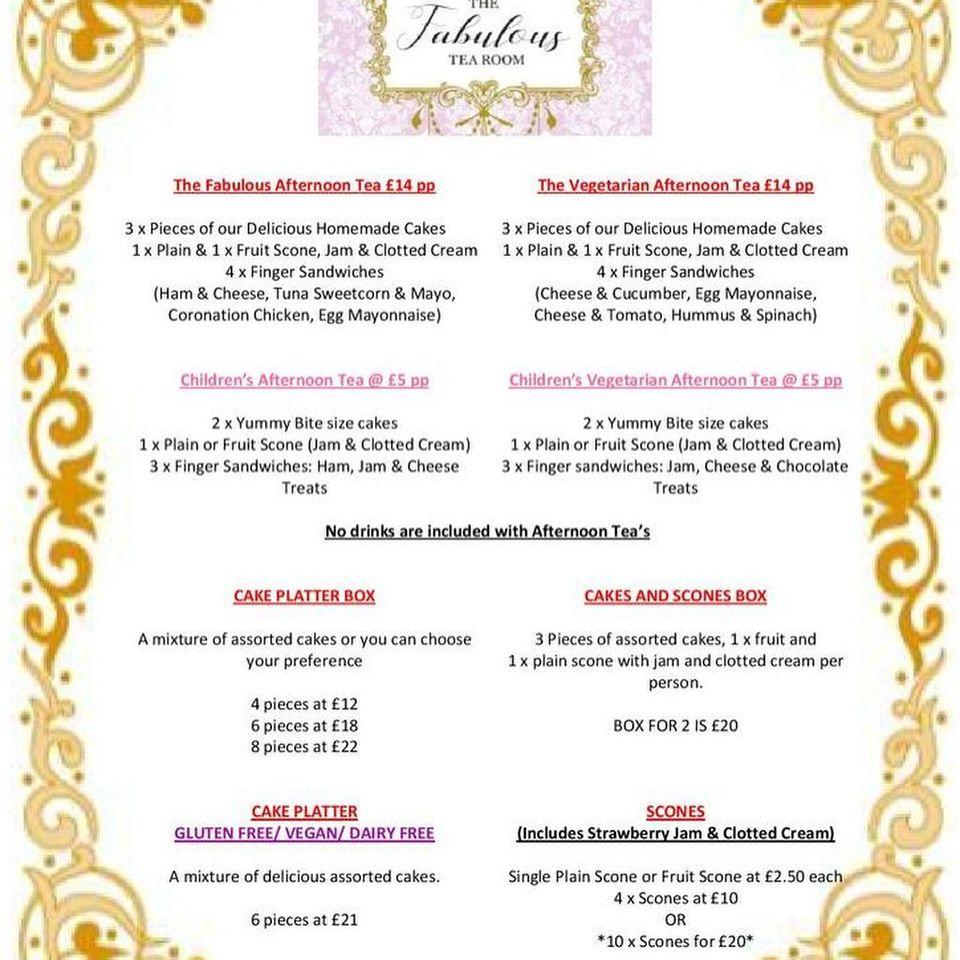 THE
Fabulous
TEA ROOM

The Fabulous Afternoon Tea £14 pp

3 x Pieces of our Delicious Homemade Cakes
1 x Plain & 1 x Fruit Scone, Jam & Clotted Cream
4 x Finger Sandwiches
(Ham & Cheese, Tuna Sweetcorn & Mayo, Coronation Chicken, Egg Mayonnaise)

Children's Afternoon Tea @ £5 pp

2 x Yummy Bite size cakes
1 x Plain or Fruit Scone (Jam & Clotted Cream)
3 x Finger Sandwiches: Ham, Jam & Cheese Treats

The Vegetarian Afternoon Tea £14 pp

3 x Pieces of our Delicious Homemade Cakes
1 x Plain & 1 x Fruit Scone, Jam & Clotted Cream
4 x Finger Sandwiches
(Cheese & Cucumber, Egg Mayonnaise, Cheese & Tomato, Hummus & Spinach)

Children's Vegetarian Afternoon Tea @ £5 pp

2 x Yummy Bite size cakes
1 x Plain or Fruit Scone (Jam & Clotted Cream)
3 x Finger sandwiches: Jam, Cheese & Chocolate Treats

No drinks are included with Afternoon Tea's

CAKE PLATTER BOX

A mixture of assorted cakes or you can choose your preference

4 pieces at £12
6 pieces at £18
8 pieces at £22

CAKE PLATTER
GLUTEN FREE/ VEGAN/ DAIRY FREE

A mixture of delicious assorted cakes.

6 pieces at £21

CAKES AND SCONES BOX

3 Pieces of assorted cakes, 1 x fruit and 1 x plain scone with jam and clotted cream per person.

BOX FOR 2 IS £20

SCONES
(Includes Strawberry Jam & Clotted Cream)

Single Plain Scone or Fruit Scone at £2.50 each
4 x Scones at £10
OR
*10 x Scones for £20*